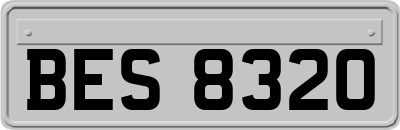 BES 8320